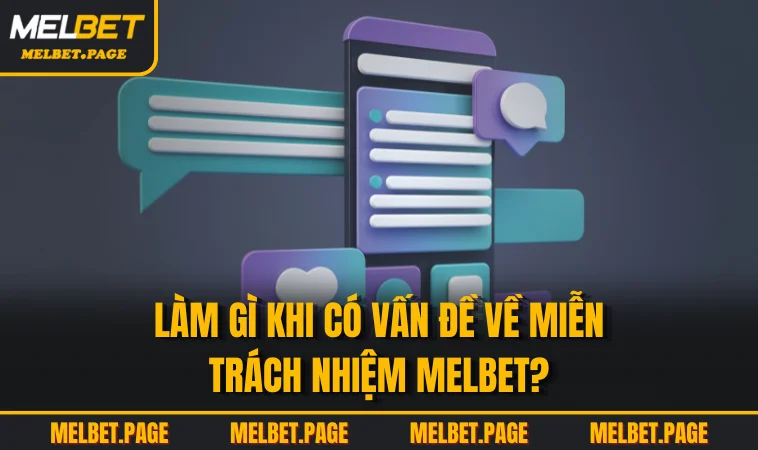 MELBET
MELBET.PAGE

LÀM GÌ KHI CÓ VẤN ĐỀ VỀ MIỄN TRÁCH NHIỆM MELBET?

MELBET.PAGE MELBET.PAGE MELBET.PAGE MELBET.PAGE